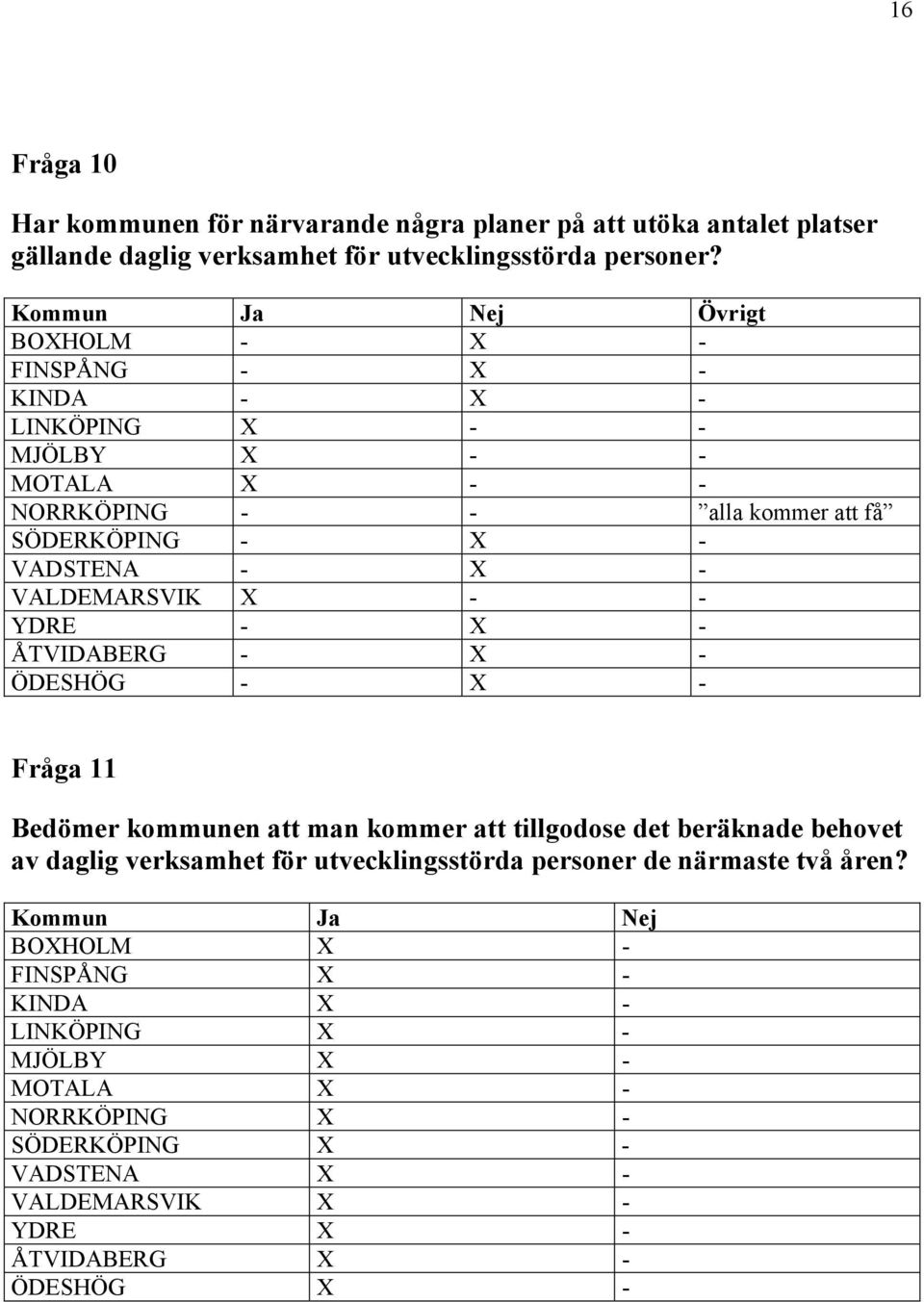 16

Fråga 10

Har kommunen för närvarande några planer på att utöka antalet platser gällande daglig verksamhet för utvecklingsstörda personer?

| Kommun | Ja | Nej | Övrigt |
|---|---|---|---|
| BOXHOLM | - | X | - |
| FINSPÅNG | - | X | - |
| KINDA | - | X | - |
| LINKÖPING | X | - | - |
| MJÖLBY | X | - | - |
| MOTALA | X | - | - |
| NORRKÖPING | - | - | ”alla kommer att få” |
| SÖDERKÖPING | - | X | - |
| VADSTENA | - | X | - |
| VALDEMARSVIK | X | - | - |
| YDRE | - | X | - |
| ÅTVIDABERG | - | X | - |
| ÖDESHÖG | - | X | - |

Fråga 11

Bedömer kommunen att man kommer att tillgodose det beräknade behovet av daglig verksamhet för utvecklingsstörda personer de närmaste två åren?

| Kommun | Ja | Nej |
|---|---|---|
| BOXHOLM | X | - |
| FINSPÅNG | X | - |
| KINDA | X | - |
| LINKÖPING | X | - |
| MJÖLBY | X | - |
| MOTALA | X | - |
| NORRKÖPING | X | - |
| SÖDERKÖPING | X | - |
| VADSTENA | X | - |
| VALDEMARSVIK | X | - |
| YDRE | X | - |
| ÅTVIDABERG | X | - |
| ÖDESHÖG | X | - |